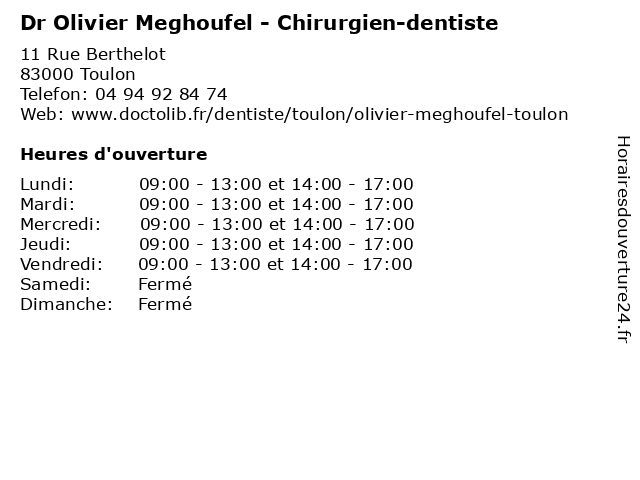 Dr Olivier Meghoufel - Chirurgien-dentiste

11 Rue Berthelot
83000 Toulon
Telefon: 04 94 92 84 74
Web: www.doctolib.fr/dentiste/toulon/olivier-meghoufel-toulon

Heures d'ouverture

Lundi: 09:00 - 13:00 et 14:00 - 17:00
Mardi: 09:00 - 13:00 et 14:00 - 17:00
Mercredi: 09:00 - 13:00 et 14:00 - 17:00
Jeudi: 09:00 - 13:00 et 14:00 - 17:00
Vendredi: 09:00 - 13:00 et 14:00 - 17:00
Samedi: Fermé
Dimanche: Fermé

Horairesdouverture24.fr